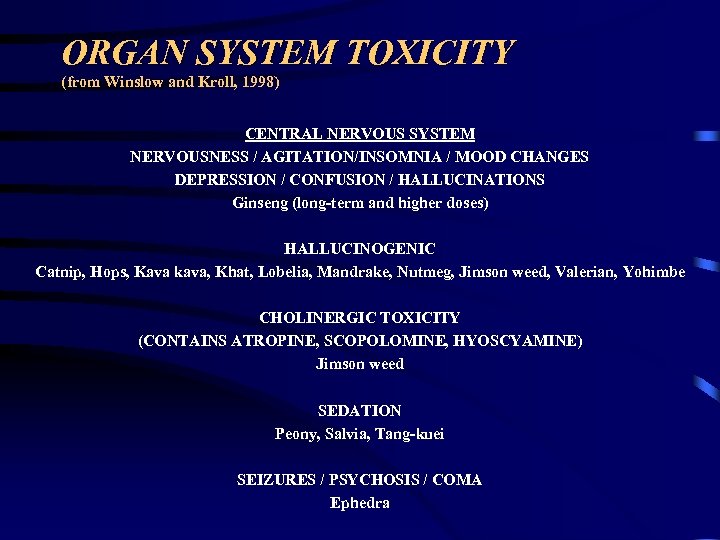 ORGAN SYSTEM TOXICITY
(from Winslow and Kroll, 1998)

CENTRAL NERVOUS SYSTEM
NERVOUSNESS / AGITATION/INSOMNIA / MOOD CHANGES
DEPRESSION / CONFUSION / HALLUCINATIONS
Ginseng (long-term and higher doses)

HALLUCINOGENIC
Catnip, Hops, Kava kava, Khat, Lobelia, Mandrake, Nutmeg, Jimson weed, Valerian, Yohimbe

CHOLINERGIC TOXICITY
(CONTAINS ATROPINE, SCOPOLOMINE, HYOSCYAMINE)
Jimson weed

SEDATION
Peony, Salvia, Tang-kuei

SEIZURES / PSYCHOSIS / COMA
Ephedra